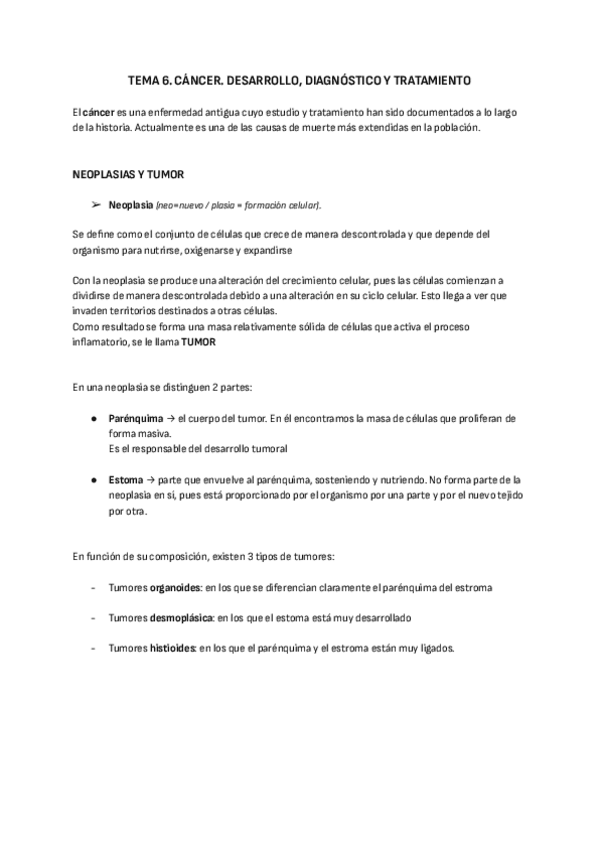 TEMA 6. CÁNCER. DESARROLLO, DIAGNÓSTICO Y TRATAMIENTO

El cáncer es una enfermedad antigua cuyo estudio y tratamiento han sido documentados a lo largo de la historia. Actualmente es una de las causas de muerte más extendidas en la población.

NEOPLASIAS Y TUMOR

➢ Neoplasia (neo=nuevo / plasia = formación celular).

Se define como el conjunto de células que crece de manera descontrolada y que depende del organismo para nutrirse, oxigenarse y expandirse

Con la neoplasia se produce una alteración del crecimiento celular, pues las células comienzan a dividirse de manera descontrolada debido a una alteración en su ciclo celular. Esto llega a ver que invaden territorios destinados a otras células.
Como resultado se forma una masa relativamente sólida de células que activa el proceso inflamatorio, se le llama TUMOR

En una neoplasia se distinguen 2 partes:

● Parénquima → el cuerpo del tumor. En él encontramos la masa de células que proliferan de forma masiva.
Es el responsable del desarrollo tumoral

● Estoma → parte que envuelve al parénquima, sosteniendo y nutriendo. No forma parte de la neoplasia en sí, pues está proporcionado por el organismo por una parte y por el nuevo tejido por otra.

En función de su composición, existen 3 tipos de tumores:

- Tumores organoides: en los que se diferencian claramente el parénquima del estroma

- Tumores desmoplásica: en los que el estoma está muy desarrollado

- Tumores histioides: en los que el parénquima y el estroma están muy ligados.